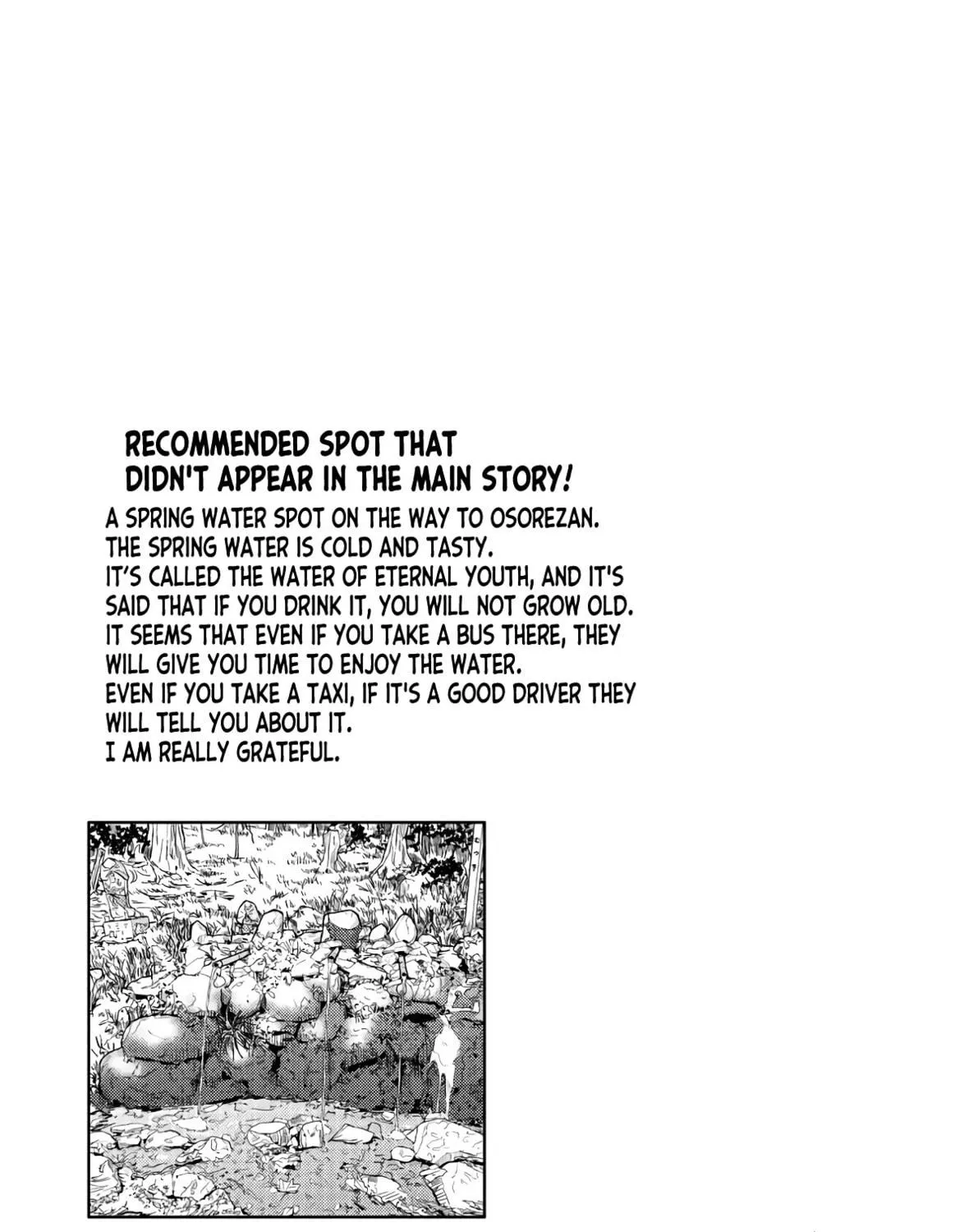 RECOMMENDED SPOT THAT DIDN'T APPEAR IN THE MAIN STORY!

A SPRING WATER SPOT ON THE WAY TO OSOREZAN.
THE SPRING WATER IS COLD AND TASTY.
IT'S CALLED THE WATER OF ETERNAL YOUTH, AND IT'S SAID THAT IF YOU DRINK IT, YOU WILL NOT GROW OLD.
IT SEEMS THAT EVEN IF YOU TAKE A BUS THERE, THEY WILL GIVE YOU TIME TO ENJOY THE WATER.
EVEN IF YOU TAKE A TAXI, IF IT'S A GOOD DRIVER THEY WILL TELL YOU ABOUT IT.
I AM REALLY GRATEFUL.